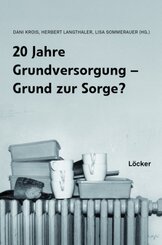 DANI KROIS, HERBERT LANGTHALER, LISA SOMMERAUER (HG.)

20 Jahre Grundversorgung – Grund zur Sorge?

Löcker